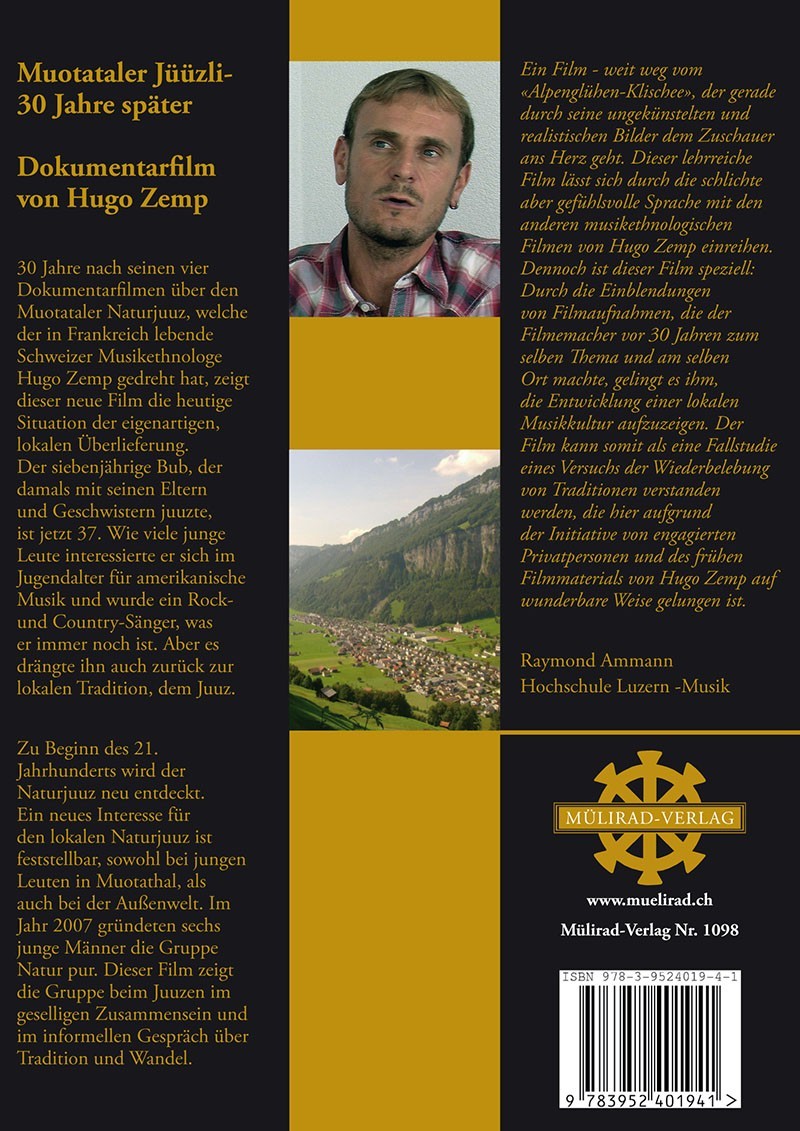 Muotataler Jüüzli-
30 Jahre später

Dokumentarfilm
von Hugo Zemp

30 Jahre nach seinen vier Dokumentarfilmen über den Muotataler Naturjuuz, welche der in Frankreich lebende Schweizer Musikethnologe Hugo Zemp gedreht hat, zeigt dieser neue Film die heutige Situation der eigenartigen, lokalen Überlieferung. Der siebenjährige Bub, der damals mit seinen Eltern und Geschwistern juuzte, ist jetzt 37. Wie viele junge Leute interessierte er sich im Jugendalter für amerikanische Musik und wurde ein Rock- und Country-Sänger, was er immer noch ist. Aber es drängte ihn auch zurück zur lokalen Tradition, dem Juuz.

Zu Beginn des 21. Jahrhunderts wird der Naturjuuz neu entdeckt. Ein neues Interesse für den lokalen Naturjuuz ist feststellbar, sowohl bei jungen Leuten in Muotathal, als auch bei der Außenwelt. Im Jahr 2007 gründeten sechs junge Männer die Gruppe Natur pur. Dieser Film zeigt die Gruppe beim Juuzen im geselligen Zusammensein und im informellen Gespräch über Tradition und Wandel.

Ein Film - weit weg vom «Alpenglühen-Klischee», der gerade durch seine ungekünstelten und realistischen Bilder dem Zuschauer ans Herz geht. Dieser lehrreiche Film lässt sich durch die schlichte aber gefühlsvolle Sprache mit den anderen musikethnologischen Filmen von Hugo Zemp einreihen. Dennoch ist dieser Film speziell: Durch die Einblendungen von Filmaufnahmen, die der Filmemacher vor 30 Jahren zum selben Thema und am selben Ort machte, gelingt es ihm, die Entwicklung einer lokalen Musikkultur aufzuzeigen. Der Film kann somit als eine Fallstudie eines Versuchs der Wiederbelebung von Traditionen verstanden werden, die hier aufgrund der Initiative von engagierten Privatpersonen und des frühen Filmmaterials von Hugo Zemp auf wunderbare Weise gelungen ist.

Raymond Ammann
Hochschule Luzern -Musik

MÜLIRAD-VERLAG

www.muelirad.ch

Mülirad-Verlag Nr. 1098

ISBN 978-3-9524019-4-1

9 783952 401941 >